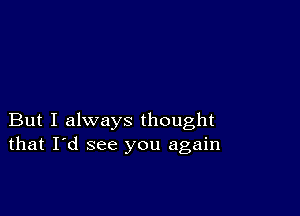 But I always thought
that I´d see you again